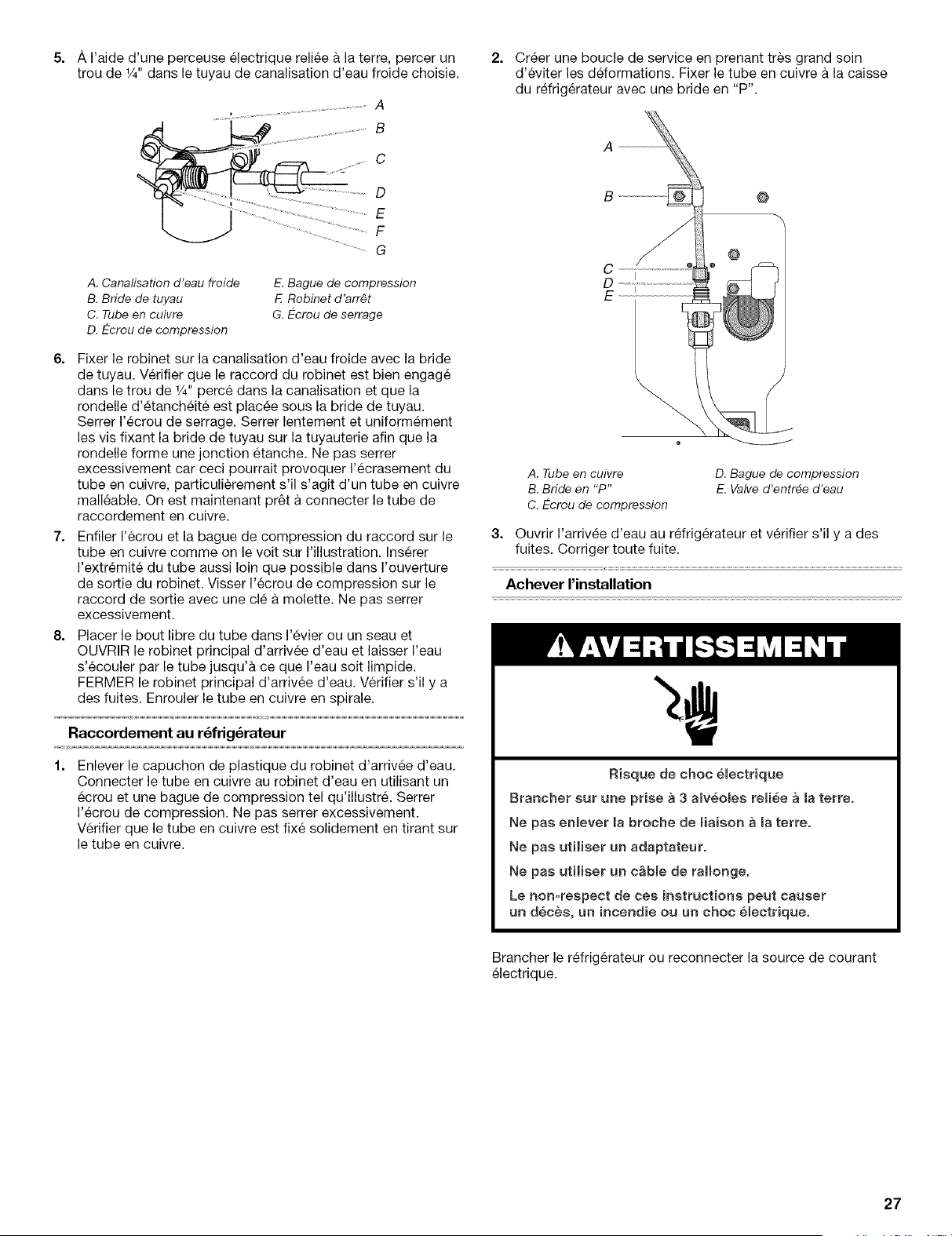 5. À l'aide d'une perceuse électrique reliée à la terre, percer un trou de ¼" dans le tuyau de canalisation d'eau froide choisie.

A
B
C
D
E
F
G

A. Canalisation d'eau froide
B. Bride de tuyau
C. Tube en cuivre
D. Écrou de compression
E. Bague de compression
F. Robinet d'arrêt
G. Écrou de serrage

6. Fixer le robinet sur la canalisation d'eau froide avec la bride de tuyau. Vérifier que le raccord du robinet est bien engagé dans le trou de ¼" percé dans la canalisation et que la rondelle d'étanchéité est placée sous la bride de tuyau. Serrer l'écrou de serrage. Serrer lentement et uniformément les vis fixant la bride de tuyau sur la tuyauterie afin que la rondelle forme une jonction étanche. Ne pas serrer excessivement car ceci pourrait provoquer l'écrasement du tube en cuivre, particulièrement s'il s'agit d'un tube en cuivre malléable. On est maintenant prêt à connecter le tube de raccordement en cuivre.

7. Enfiler l'écrou et la bague de compression du raccord sur le tube en cuivre comme on le voit sur l'illustration. Insérer l'extrémité du tube aussi loin que possible dans l'ouverture de sortie du robinet. Visser l'écrou de compression sur le raccord de sortie avec une clé à molette. Ne pas serrer excessivement.

8. Placer le bout libre du tube dans l'évier ou un seau et OUVRIR le robinet principal d'arrivée d'eau et laisser l'eau s'écouler par le tube jusqu'à ce que l'eau soit limpide. FERMER le robinet principal d'arrivée d'eau. Vérifier s'il y a des fuites. Enrouler le tube en cuivre en spirale.

Raccordement au réfrigérateur

1. Enlever le capuchon de plastique du robinet d'arrivée d'eau. Connecter le tube en cuivre au robinet d'eau en utilisant un écrou et une bague de compression tel qu'illustré. Serrer l'écrou de compression. Ne pas serrer excessivement. Vérifier que le tube en cuivre est fixé solidement en tirant sur le tube en cuivre.

2. Créer une boucle de service en prenant très grand soin d'éviter les déformations. Fixer le tube en cuivre à la caisse du réfrigérateur avec une bride en "P".

A
B
C
D
E

A. Tube en cuivre
B. Bride en "P"
C. Écrou de compression
D. Bague de compression
E. Valve d'entrée d'eau

3. Ouvrir l'arrivée d'eau au réfrigérateur et vérifier s'il y a des fuites. Corriger toute fuite.

Achever l'installation

AVERTISSEMENT

Risque de choc électrique

Brancher sur une prise à 3 alvéoles reliée à la terre.

Ne pas enlever la broche de liaison à la terre.

Ne pas utiliser un adaptateur.

Ne pas utiliser un câble de rallonge.

Le non-respect de ces instructions peut causer un décès, un incendie ou un choc électrique.

Brancher le réfrigérateur ou reconnecter la source de courant électrique.

27